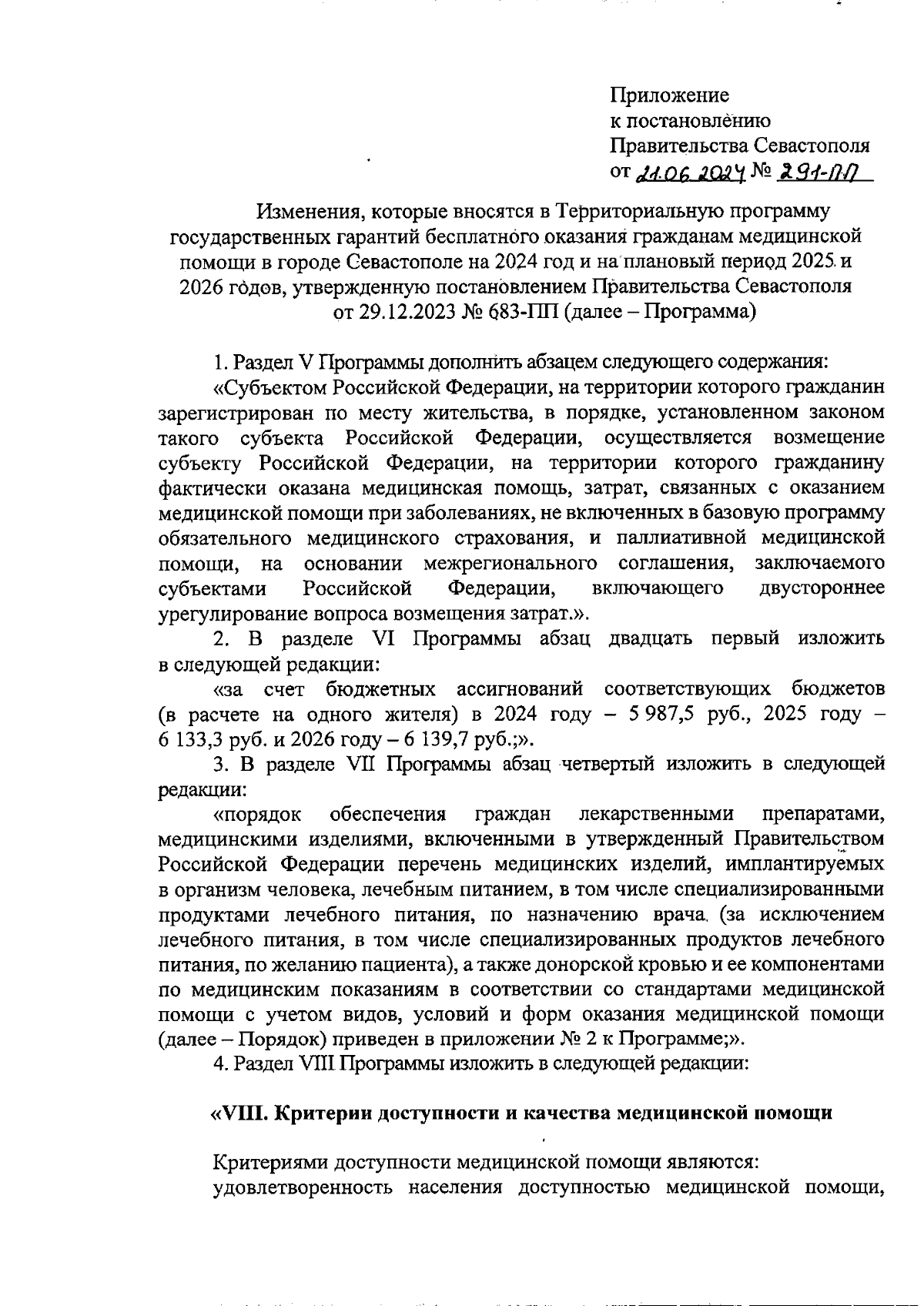 Приложение
к постановлению
Правительства Севастополя
от 21.06.2024 № 291-ПП

Изменения, которые вносятся в Территориальную программу государственных гарантий бесплатного оказания гражданам медицинской помощи в городе Севастополе на 2024 год и на плановый период 2025 и 2026 годов, утвержденную постановлением Правительства Севастополя от 29.12.2023 № 683-ПП (далее – Программа)

1. Раздел V Программы дополнить абзацем следующего содержания:

«Субъектом Российской Федерации, на территории которого гражданин зарегистрирован по месту жительства, в порядке, установленном законом такого субъекта Российской Федерации, осуществляется возмещение субъекту Российской Федерации, на территории которого гражданину фактически оказана медицинская помощь, затрат, связанных с оказанием медицинской помощи при заболеваниях, не включенных в базовую программу обязательного медицинского страхования, и паллиативной медицинской помощи, на основании межрегионального соглашения, заключаемого субъектами Российской Федерации, включающего двустороннее урегулирование вопроса возмещения затрат.».

2. В разделе VI Программы абзац двадцать первый изложить в следующей редакции:

«за счет бюджетных ассигнований соответствующих бюджетов (в расчете на одного жителя) в 2024 году – 5 987,5 руб., 2025 году – 6 133,3 руб. и 2026 году – 6 139,7 руб.;».

3. В разделе VII Программы абзац четвертый изложить в следующей редакции:

«порядок обеспечения граждан лекарственными препаратами, медицинскими изделиями, включенными в утвержденный Правительством Российской Федерации перечень медицинских изделий, имплантируемых в организм человека, лечебным питанием, в том числе специализированными продуктами лечебного питания, по назначению врача (за исключением лечебного питания, в том числе специализированных продуктов лечебного питания, по желанию пациента), а также донорской кровью и ее компонентами по медицинским показаниям в соответствии со стандартами медицинской помощи с учетом видов, условий и форм оказания медицинской помощи (далее – Порядок) приведен в приложении № 2 к Программе;».

4. Раздел VIII Программы изложить в следующей редакции:

«VIII. Критерии доступности и качества медицинской помощи

Критериями доступности медицинской помощи являются:
удовлетворенность населения доступностью медицинской помощи,